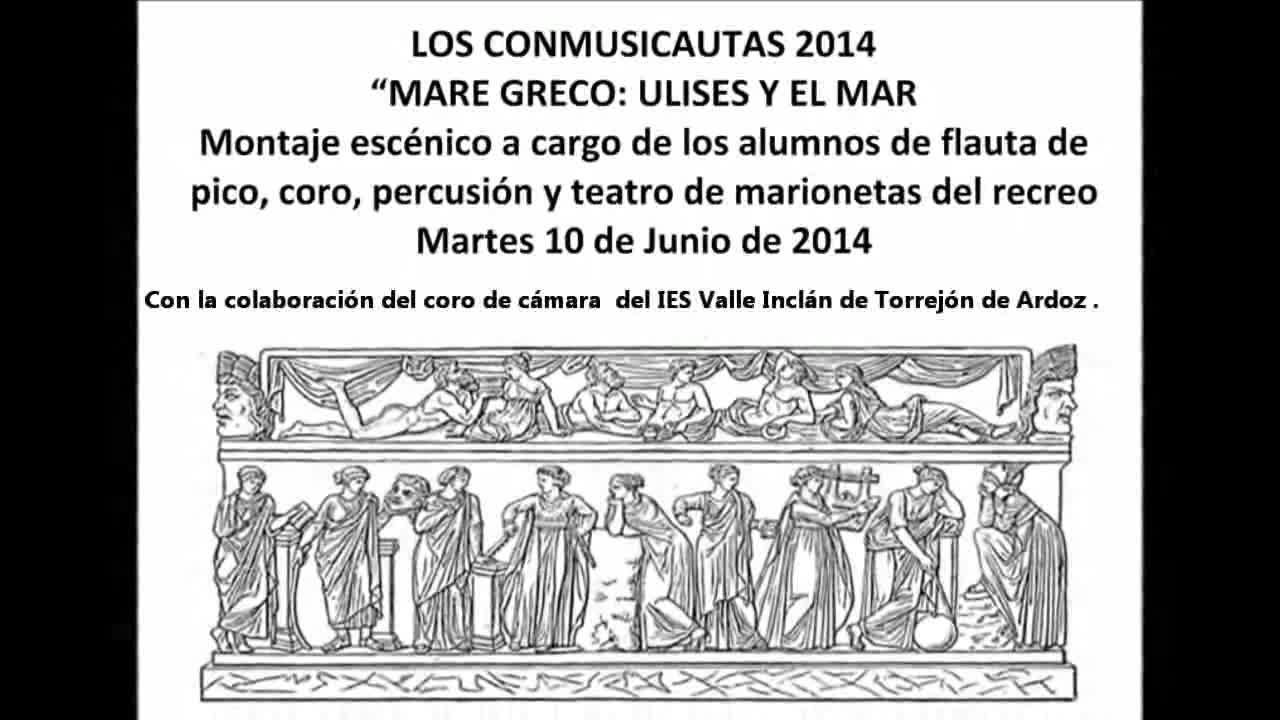 LOS CONMUSICAUTAS 2014
"MARE GRECO: ULISES Y EL MAR
Montaje escénico a cargo de los alumnos de flauta de pico, coro, percusión y teatro de marionetas del recreo
Martes 10 de Junio de 2014

Con la colaboración del coro de cámara del IES Valle Inclán de Torrejón de Ardoz .